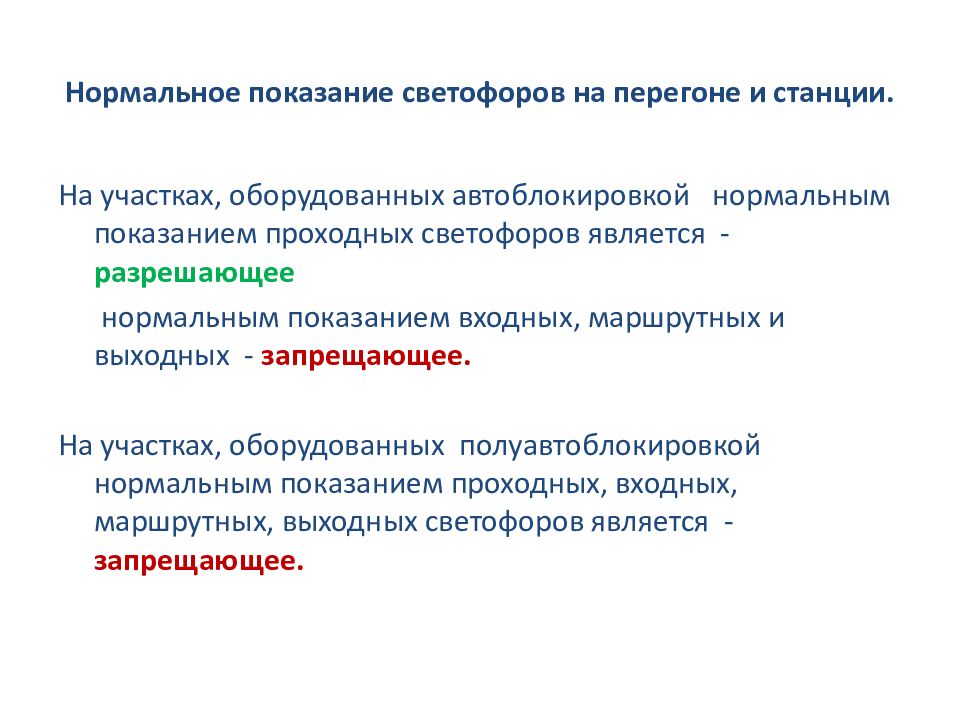 Нормальное показание светофоров на перегоне и станции.

На участках, оборудованных автоблокировкой нормальным показанием проходных светофоров является - разрешающее

нормальным показанием входных, маршрутных и выходных - запрещающее.

На участках, оборудованных полуавтоблокировкой нормальным показанием проходных, входных, маршрутных, выходных светофоров является - запрещающее.